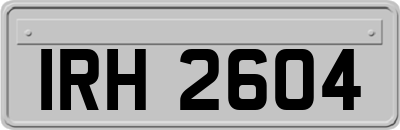 IRH 2604